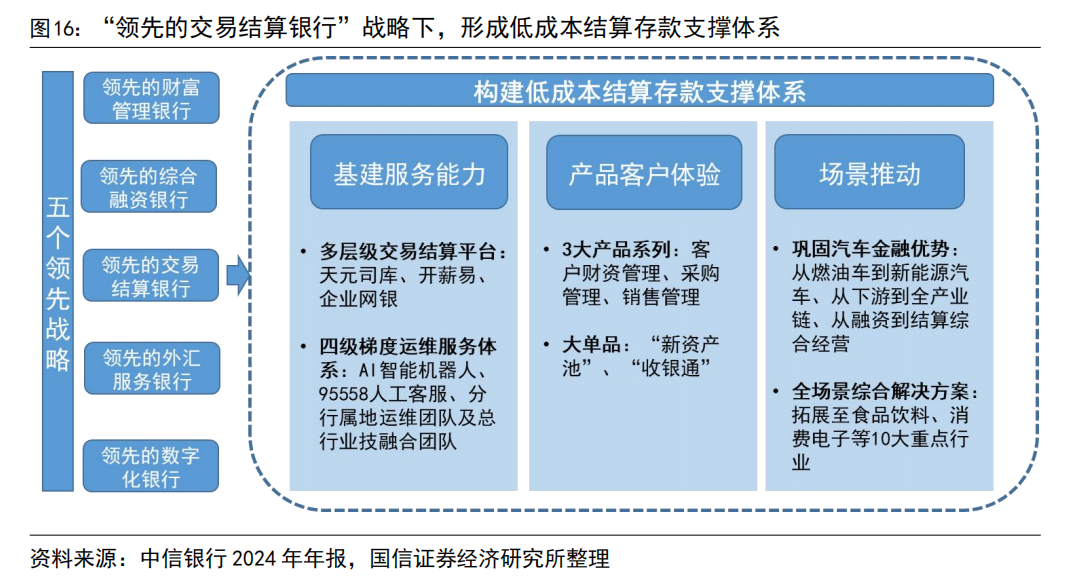 图16：“领先的交易结算银行”战略下，形成低成本结算存款支撑体系

五个领先战略

领先的财富管理银行

领先的综合融资银行

领先的交易结算银行

领先的外汇服务银行

领先的数字化银行

构建低成本结算存款支撑体系

基建服务能力

• 多层级交易结算平台：天元司库、开薪易、企业网银

• 四级梯度运维服务体系：AI智能机器人、95558人工客服、分行属地运维团队及总行业技融合团队

产品客户体验

• 3大产品系列：客户财资管理、采购管理、销售管理

• 大单品：“新资产池”、“收银通”

场景推动

• 巩固汽车金融优势：从燃油车到新能源汽车、从下游到全产业链、从融资到结算综合经营

• 全场景综合解决方案：拓展至食品饮料、消费电子等10大重点行业

资料来源：中信银行 2024 年年报，国信证券经济研究所整理